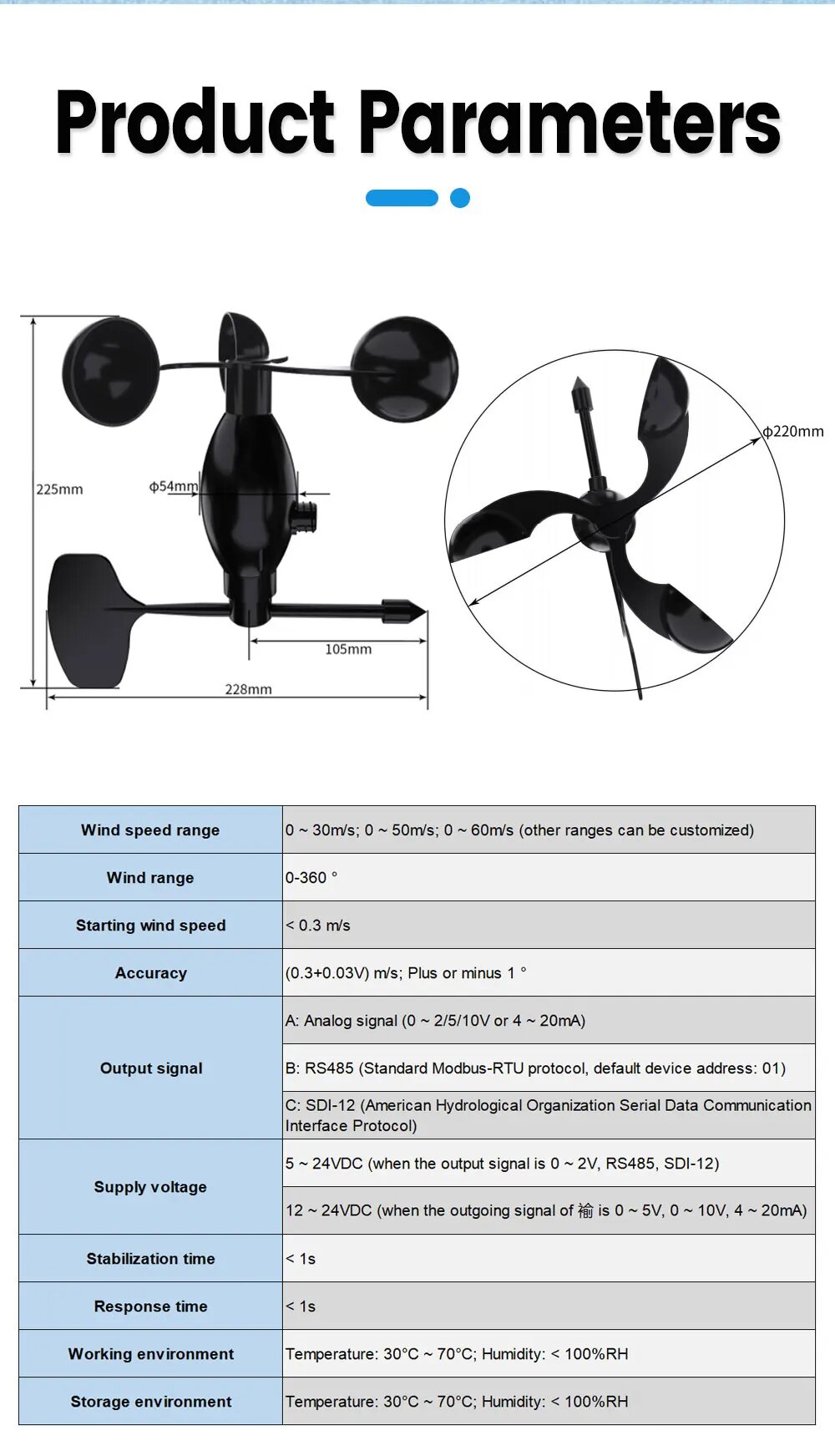 Product Parameters

225mm
ϕ54mm
105mm
228mm
ϕ220mm

| Wind speed range | 0 ~ 30m/s; 0 ~ 50m/s; 0 ~ 60m/s (other ranges can be customized) |
|---|---|
| Wind range | 0-360 ° |
| Starting wind speed | < 0.3 m/s |
| Accuracy | (0.3+0.03V) m/s; Plus or minus 1 ° |
| Output signal | A: Analog signal (0 ~ 2/5/10V or 4 ~ 20mA) |
| | B: RS485 (Standard Modbus-RTU protocol, default device address: 01) |
| | C: SDI-12 (American Hydrological Organization Serial Data Communication Interface Protocol) |
| Supply voltage | 5 ~ 24VDC (when the output signal is 0 ~ 2V, RS485, SDI-12) |
| | 12 ~ 24VDC (when the outgoing signal of 褕 is 0 ~ 5V, 0 ~ 10V, 4 ~ 20mA) |
| Stabilization time | < 1s |
| Response time | < 1s |
| Working environment | Temperature: 30°C ~ 70°C; Humidity: < 100%RH |
| Storage environment | Temperature: 30°C ~ 70°C; Humidity: < 100%RH |